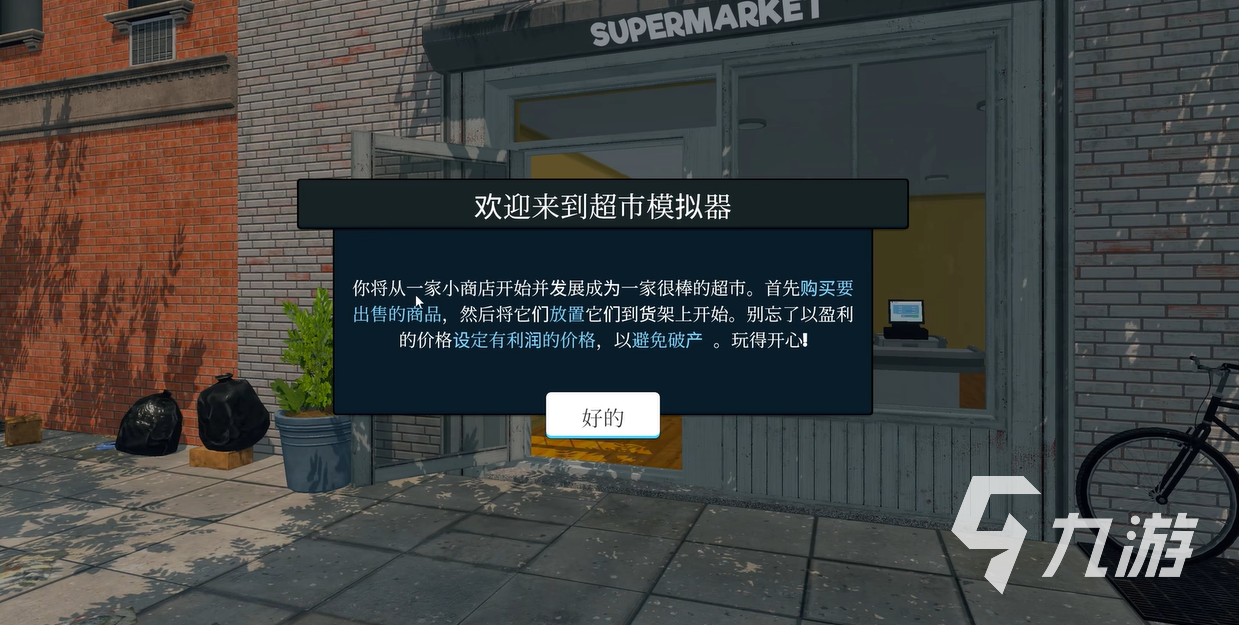 SUPERMARKET

欢迎来到超市模拟器

你将从一家小商店开始并发展成为一家很棒的超市。首先购买要出售的商品，然后将它们放置它们到货架上开始。别忘了以盈利的价格设定有利润的价格，以避免破产 。玩得开心!

好的

九游